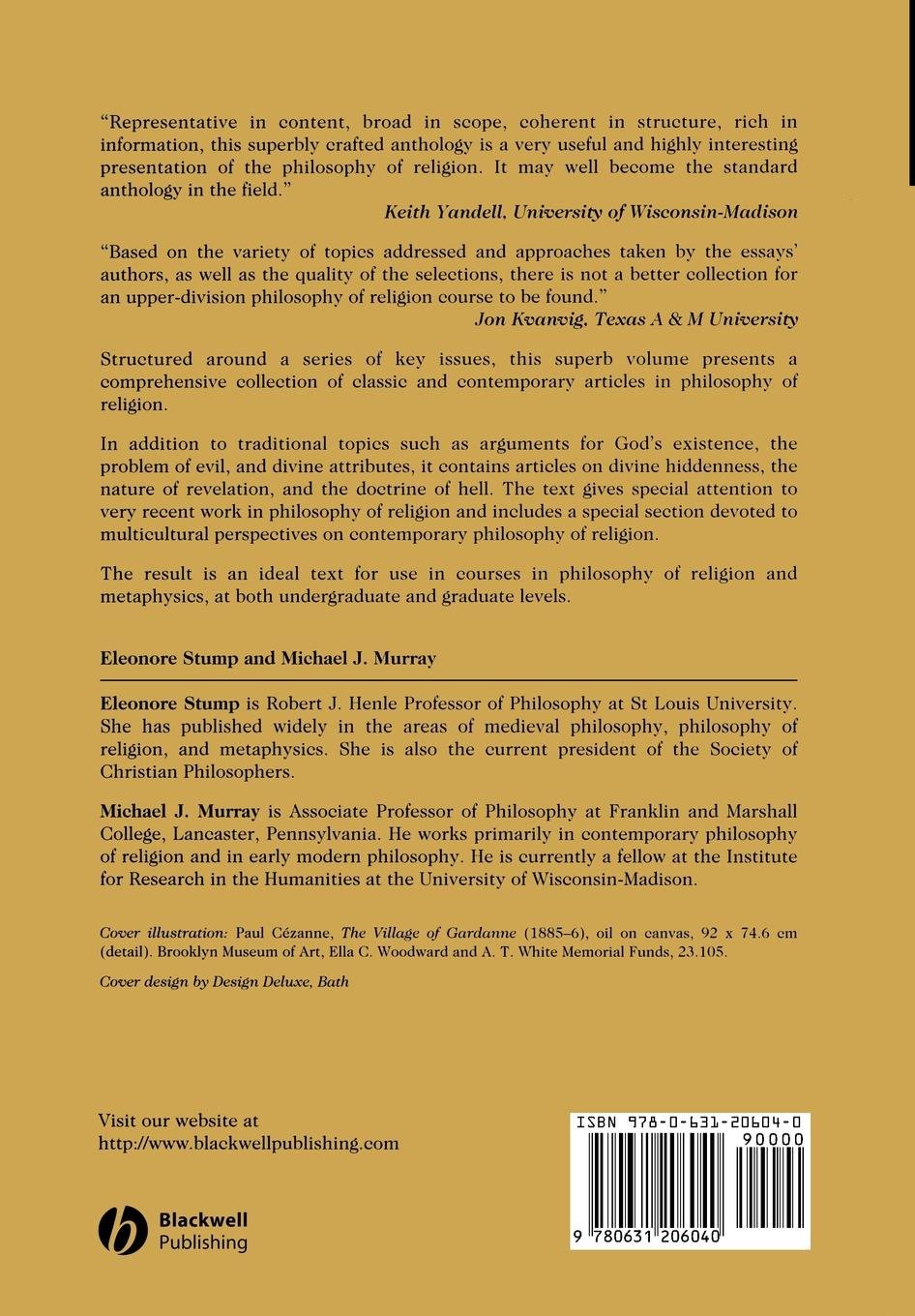 "Representative in content, broad in scope, coherent in structure, rich in information, this superbly crafted anthology is a very useful and highly interesting presentation of the philosophy of religion. It may well become the standard anthology in the field."

Keith Yandell, University of Wisconsin-Madison

"Based on the variety of topics addressed and approaches taken by the essays' authors, as well as the quality of the selections, there is not a better collection for an upper-division philosophy of religion course to be found."

Jon Kvanvig, Texas A & M University

Structured around a series of key issues, this superb volume presents a comprehensive collection of classic and contemporary articles in philosophy of religion.

In addition to traditional topics such as arguments for God's existence, the problem of evil, and divine attributes, it contains articles on divine hiddenness, the nature of revelation, and the doctrine of hell. The text gives special attention to very recent work in philosophy of religion and includes a special section devoted to multicultural perspectives on contemporary philosophy of religion.

The result is an ideal text for use in courses in philosophy of religion and metaphysics, at both undergraduate and graduate levels.

Eleonore Stump and Michael J. Murray

Eleonore Stump is Robert J. Henle Professor of Philosophy at St Louis University. She has published widely in the areas of medieval philosophy, philosophy of religion, and metaphysics. She is also the current president of the Society of Christian Philosophers.

Michael J. Murray is Associate Professor of Philosophy at Franklin and Marshall College, Lancaster, Pennsylvania. He works primarily in contemporary philosophy of religion and in early modern philosophy. He is currently a fellow at the Institute for Research in the Humanities at the University of Wisconsin-Madison.

Cover illustration: Paul Cézanne, The Village of Gardanne (1885–6), oil on canvas, 92 x 74.6 cm (detail). Brooklyn Museum of Art, Ella C. Woodward and A. T. White Memorial Funds, 23.105.

Cover design by Design Deluxe, Bath

Visit our website at
http://www.blackwellpublishing.com

Blackwell Publishing

ISBN 978-0-631-20604-0
90000
9 780631 206040